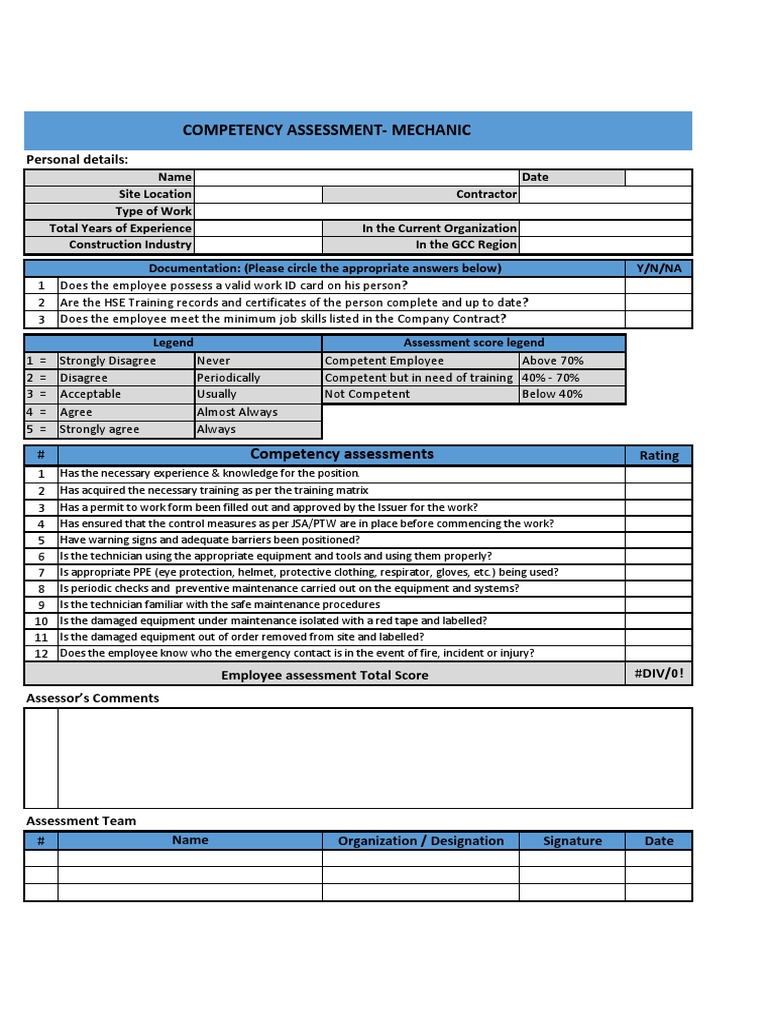 COMPETENCY ASSESSMENT- MECHANIC

Personal details:

| Name | | | Date | |
|---|---|---|---|---|
| Site Location | | Contractor | | |
| Type of Work | | | | |
| Total Years of Experience | | In the Current Organization | | |
| Construction Industry | | In the GCC Region | | |

| | Documentation: (Please circle the appropriate answers below) | Y/N/NA |
|---|---|---|
| 1 | Does the employee possess a valid work ID card on his person? | |
| 2 | Are the HSE Training records and certificates of the person complete and up to date? | |
| 3 | Does the employee meet the minimum job skills listed in the Company Contract? | |

| Legend | | |
|---|---|---|
| 1 = | Strongly Disagree | Never |
| 2 = | Disagree | Periodically |
| 3 = | Acceptable | Usually |
| 4 = | Agree | Almost Always |
| 5 = | Strongly agree | Always |

| Assessment score legend | |
|---|---|
| Competent Employee | Above 70% |
| Competent but in need of training | 40% - 70% |
| Not Competent | Below 40% |

| # | Competency assessments | Rating |
|---|---|---|
| 1 | Has the necessary experience & knowledge for the position. | |
| 2 | Has acquired the necessary training as per the training matrix | |
| 3 | Has a permit to work form been filled out and approved by the Issuer for the work? | |
| 4 | Has ensured that the control measures as per JSA/PTW are in place before commencing the work? | |
| 5 | Have warning signs and adequate barriers been positioned? | |
| 6 | Is the technician using the appropriate equipment and tools and using them properly? | |
| 7 | Is appropriate PPE (eye protection, helmet, protective clothing, respirator, gloves, etc.) being used? | |
| 8 | Is periodic checks and preventive maintenance carried out on the equipment and systems? | |
| 9 | Is the technician familiar with the safe maintenance procedures | |
| 10 | Is the damaged equipment under maintenance isolated with a red tape and labelled? | |
| 11 | Is the damaged equipment out of order removed from site and labelled? | |
| 12 | Does the employee know who the emergency contact is in the event of fire, incident or injury? | |
| | Employee assessment Total Score | #DIV/0! |

Assessor's Comments

Assessment Team

| # | Name | Organization / Designation | Signature | Date |
|---|---|---|---|---|
| | | | | |
| | | | | |
| | | | | |